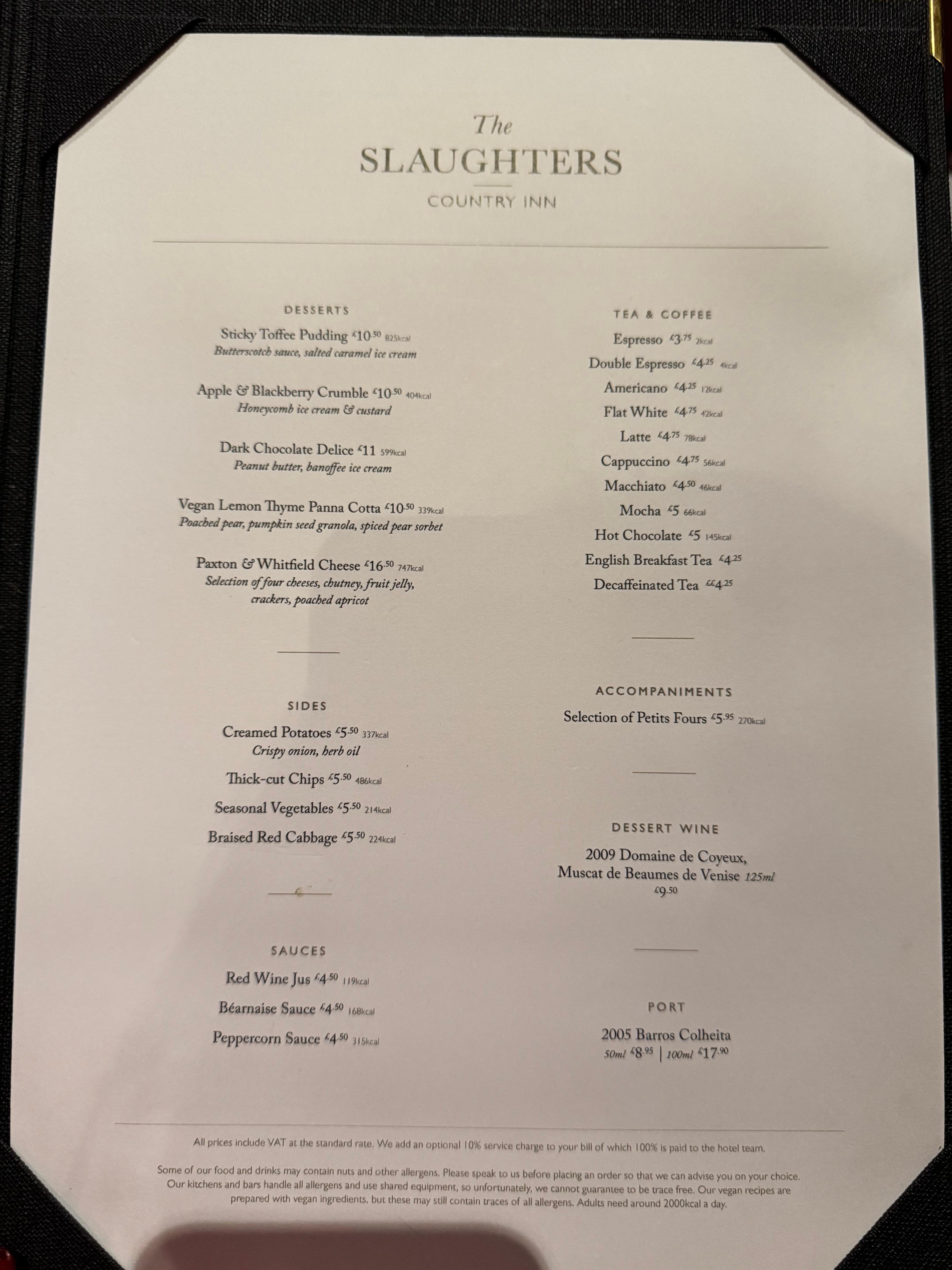 The
SLAUGHTERS
COUNTRY INN

DESSERTS

Sticky Toffee Pudding £10.50 825kcal
Butterscotch sauce, salted caramel ice cream

Apple & Blackberry Crumble £10.50 404kcal
Honeycomb ice cream & custard

Dark Chocolate Delice £11 599kcal
Peanut butter, banoffee ice cream

Vegan Lemon Thyme Panna Cotta £10.50 339kcal
Poached pear, pumpkin seed granola, spiced pear sorbet

Paxton & Whitfield Cheese £16.50 747kcal
Selection of four cheeses, chutney, fruit jelly, crackers, poached apricot

SIDES

Creamed Potatoes £5.50 337kcal
Crispy onion, herb oil

Thick-cut Chips £5.50 486kcal

Seasonal Vegetables £5.50 214kcal

Braised Red Cabbage £5.50 224kcal

SAUCES

Red Wine Jus £4.50 119kcal

Béarnaise Sauce £4.50 168kcal

Peppercorn Sauce £4.50 315kcal

TEA & COFFEE

Espresso £3.75 2kcal
Double Espresso £4.25 4kcal
Americano £4.25 12kcal
Flat White £4.75 42kcal
Latte £4.75 78kcal
Cappuccino £4.75 56kcal
Macchiato £4.50 46kcal
Mocha £5 66kcal
Hot Chocolate £5 145kcal
English Breakfast Tea £4.25
Decaffeinated Tea ££4.25

ACCOMPANIMENTS

Selection of Petits Fours £5.95 270kcal

DESSERT WINE

2009 Domaine de Coyeux, Muscat de Beaumes de Venise 125ml
£9.50

PORT

2005 Barros Colheita
50ml £8.95 | 100ml £17.90

All prices include VAT at the standard rate. We add an optional 10% service charge to your bill of which 100% is paid to the hotel team.

Some of our food and drinks may contain nuts and other allergens. Please speak to us before placing an order so that we can advise you on your choice. Our kitchens and bars handle all allergens and use shared equipment, so unfortunately, we cannot guarantee to be trace free. Our vegan recipes are prepared with vegan ingredients, but these may still contain traces of all allergens. Adults need around 2000kcal a day.